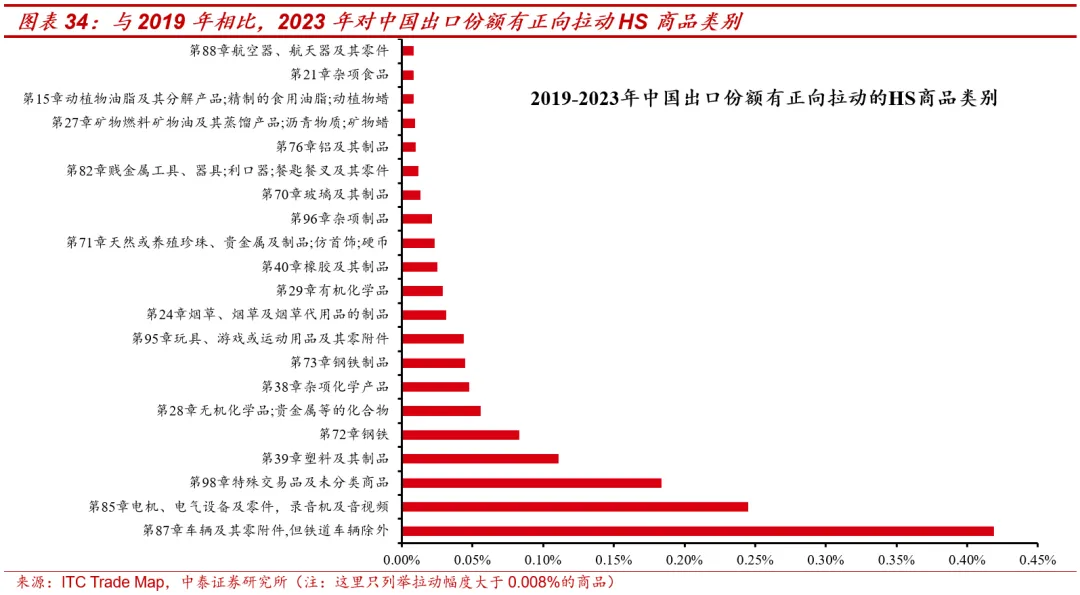 图表 34：与 2019 年相比，2023 年对中国出口份额有正向拉动 HS 商品类别

2019-2023年中国出口份额有正向拉动的HS商品类别

第88章航空器、航天器及其零件
第21章杂项食品
第15章动植物油脂及其分解产品;精制的食用油脂;动植物蜡
第27章矿物燃料矿物油及其蒸馏产品;沥青物质;矿物蜡
第76章铝及其制品
第82章贱金属工具、器具;利口器;餐匙餐叉及其零件
第70章玻璃及其制品
第96章杂项制品
第71章天然或养殖珍珠、贵金属及制品;仿首饰;硬币
第40章橡胶及其制品
第29章有机化学品
第24章烟草、烟草及烟草代用品的制品
第95章玩具、游戏或运动用品及其零附件
第73章钢铁制品
第38章杂项化学产品
第28章无机化学品;贵金属等的化合物
第72章钢铁
第39章塑料及其制品
第98章特殊交易品及未分类商品
第85章电机、电气设备及零件，录音机及音视频
第87章车辆及其零附件,但铁道车辆除外

0.00% 0.05% 0.10% 0.15% 0.20% 0.25% 0.30% 0.35% 0.40% 0.45%

来源：ITC Trade Map，中泰证券研究所（注：这里只列举拉动幅度大于 0.008%的商品）